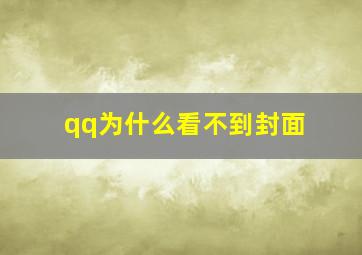 qq为什么看不到封面